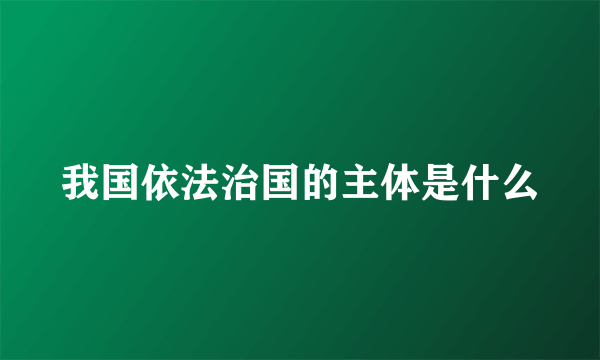 我国依法治国的主体是什么